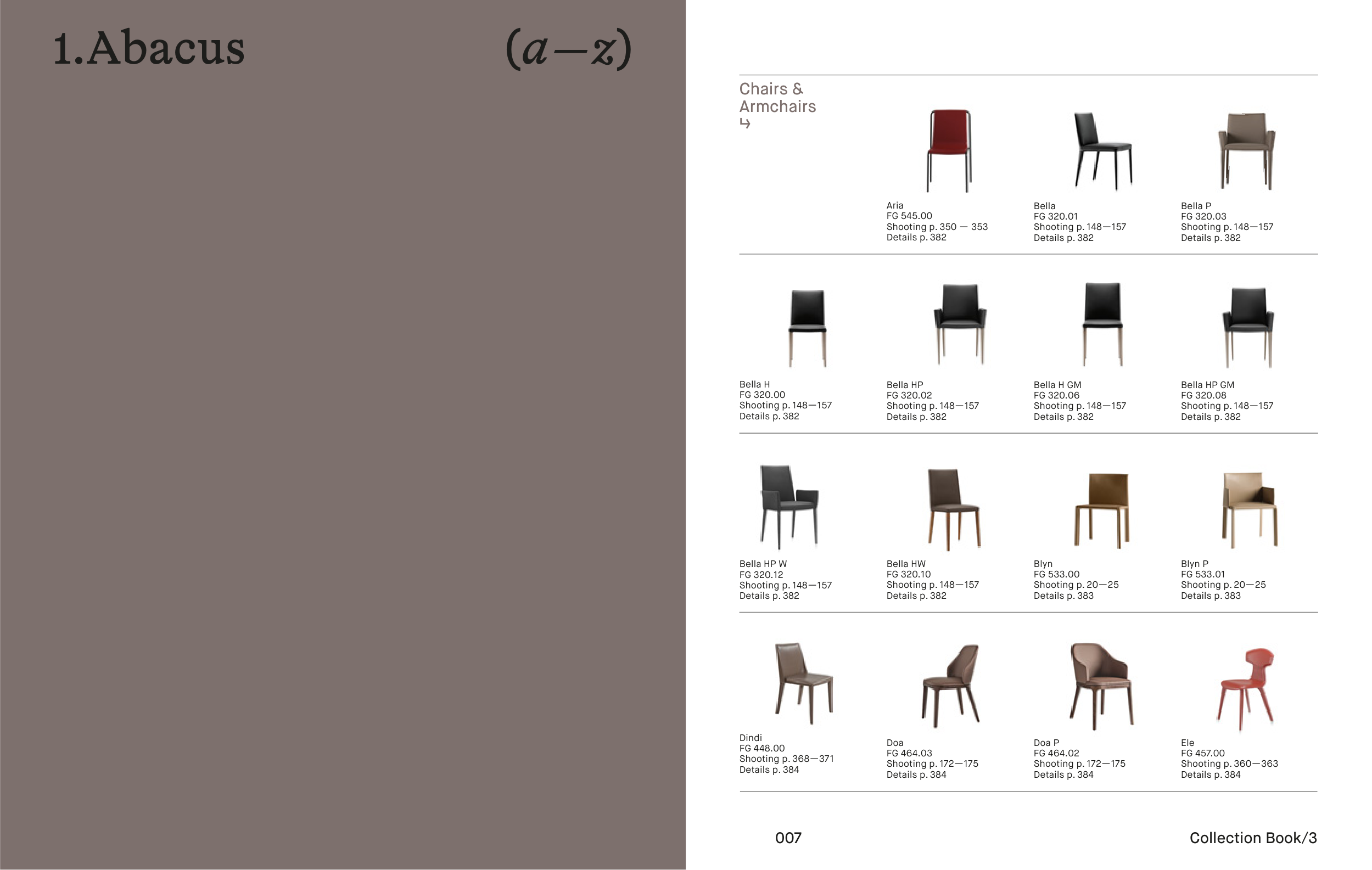 1.Abacus (a—z)

Chairs & Armchairs
↳

Aria
FG 545.00
Shooting p. 350 — 353
Details p. 382

Bella
FG 320.01
Shooting p. 148—157
Details p. 382

Bella P
FG 320.03
Shooting p. 148—157
Details p. 382

Bella H
FG 320.00
Shooting p. 148—157
Details p. 382

Bella HP
FG 320.02
Shooting p. 148—157
Details p. 382

Bella H GM
FG 320.06
Shooting p. 148—157
Details p. 382

Bella HP GM
FG 320.08
Shooting p. 148—157
Details p. 382

Bella HP W
FG 320.12
Shooting p. 148—157
Details p. 382

Bella HW
FG 320.10
Shooting p. 148—157
Details p. 382

Blyn
FG 533.00
Shooting p. 20—25
Details p. 383

Blyn P
FG 533.01
Shooting p. 20—25
Details p. 383

Dindi
FG 448.00
Shooting p. 368—371
Details p. 384

Doa
FG 464.03
Shooting p. 172—175
Details p. 384

Doa P
FG 464.02
Shooting p. 172—175
Details p. 384

Ele
FG 457.00
Shooting p. 360—363
Details p. 384

007

Collection Book/3